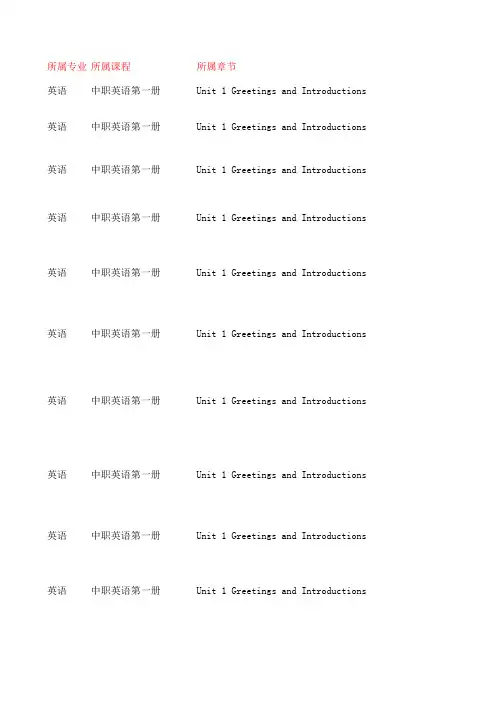 | 所属专业 | 所属课程 | 所属章节 |
|---|---|---|
| 英语 | 中职英语第一册 | Unit 1 Greetings and Introductions |
| 英语 | 中职英语第一册 | Unit 1 Greetings and Introductions |
| 英语 | 中职英语第一册 | Unit 1 Greetings and Introductions |
| 英语 | 中职英语第一册 | Unit 1 Greetings and Introductions |
| 英语 | 中职英语第一册 | Unit 1 Greetings and Introductions |
| 英语 | 中职英语第一册 | Unit 1 Greetings and Introductions |
| 英语 | 中职英语第一册 | Unit 1 Greetings and Introductions |
| 英语 | 中职英语第一册 | Unit 1 Greetings and Introductions |
| 英语 | 中职英语第一册 | Unit 1 Greetings and Introductions |
| 英语 | 中职英语第一册 | Unit 1 Greetings and Introductions |